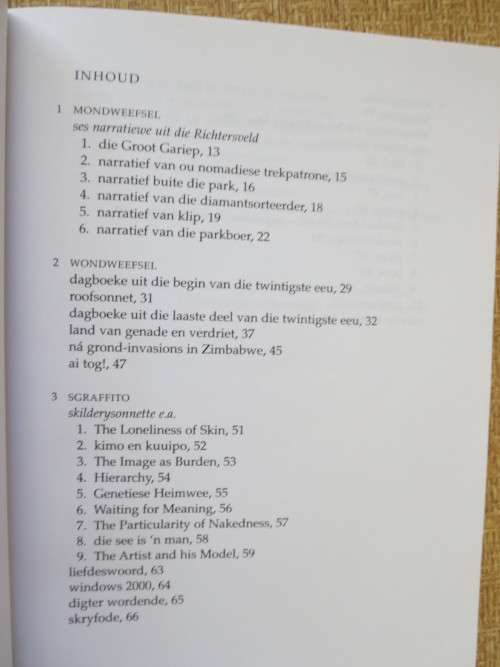 INHOUD

1 MONDWEEFSEL
ses narratiewe uit die Richtersveld
1. die Groot Gariep, 13
2. narratief van ou nomadiese trekpatrone, 15
3. narratief buite die park, 16
4. narratief van die diamantsorteerder, 18
5. narratief van klip, 19
6. narratief van die parkboer, 22

2 WONDWEEFSEL
dagboeke uit die begin van die twintigste eeu, 29
roofsonnet, 31
dagboeke uit die laaste deel van die twintigste eeu, 32
land van genade en verdriet, 37
ná grond-invasions in Zimbabwe, 45
ai tog!, 47

3 SGRAFFITO
skilderysonnette e.a.
1. The Loneliness of Skin, 51
2. kimo en kuuipo, 52
3. The Image as Burden, 53
4. Hierarchy, 54
5. Genetiese Heimwee, 55
6. Waiting for Meaning, 56
7. The Particularity of Nakedness, 57
8. die see is 'n man, 58
9. The Artist and his Model, 59
liefdeswoord, 63
windows 2000, 64
digter wordende, 65
skryfode, 66